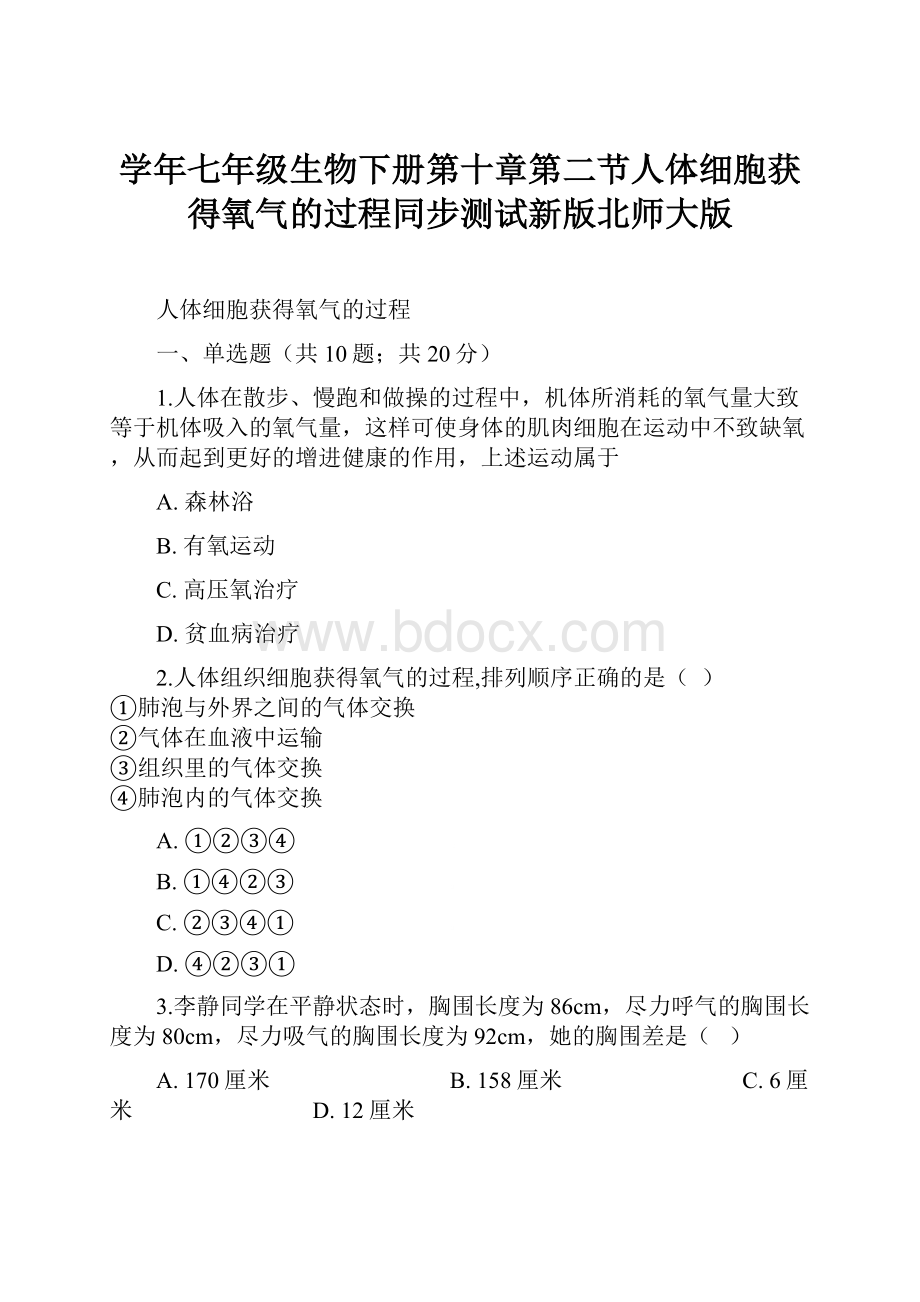 学年七年级生物下册第十章第二节人体细胞获得氧气的过程同步测试新版北师大版

人体细胞获得氧气的过程

一、单选题（共 10 题；共 20 分）

1.人体在散步、慢跑和做操的过程中，机体所消耗的氧气量大致等于机体吸入的氧气量，这样可使身体的肌肉细胞在运动中不致缺氧，从而起到更好的增进健康的作用，上述运动属于

A. 森林浴

B. 有氧运动

C. 高压氧治疗

D. 贫血病治疗

www.bdocx.com

2.人体组织细胞获得氧气的过程,排列顺序正确的是（ ）
①肺泡与外界之间的气体交换
②气体在血液中运输
③组织里的气体交换
④肺泡内的气体交换

A. ①②③④

B. ①④②③

C. ②③④①

D. ④②③①

3.李静同学在平静状态时，胸围长度为 86cm，尽力呼气的胸围长度为 80cm，尽力吸气的胸围长度为 92cm，她的胸围差是（ ）

A. 170 厘米 B. 158 厘米 C. 6 厘米 D. 12 厘米